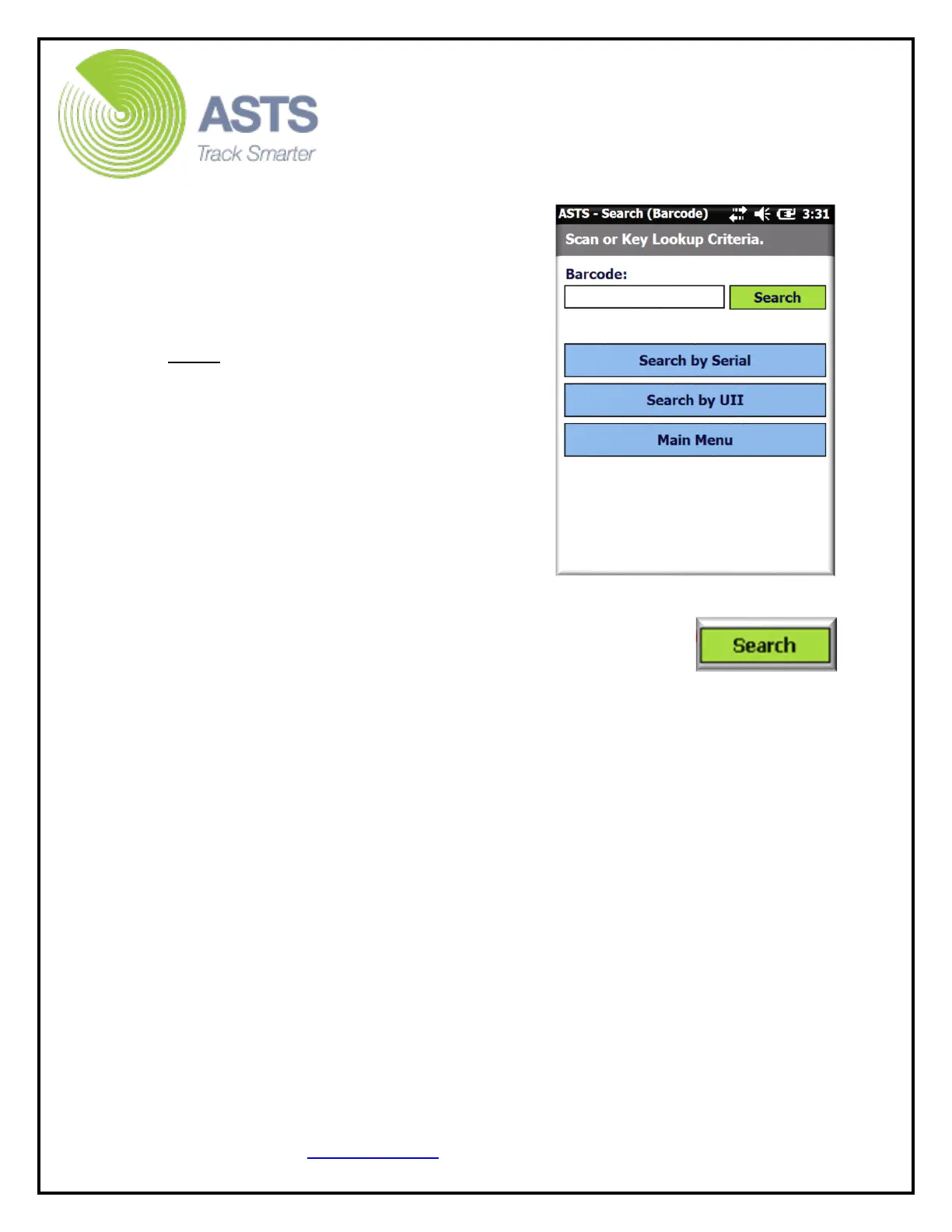 ASTS
Track Smarter

ASTS - Search (Barcode) 3:31
Scan or Key Lookup Criteria.
Barcode:
Search
Search by Serial
Search by UII
Main Menu

Search